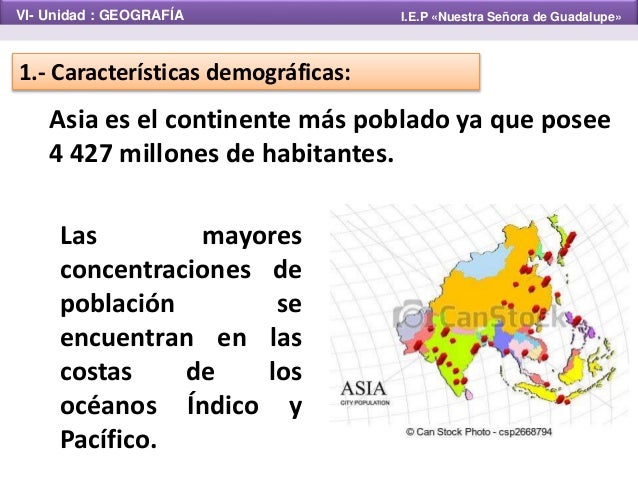 VI- Unidad : GEOGRAFÍA

I.E.P «Nuestra Señora de Guadalupe»

1.- Características demográficas:

Asia es el continente más poblado ya que posee 4 427 millones de habitantes.

Las mayores concentraciones de población se encuentran en las costas de los océanos Índico y Pacífico.

CanStock

ASIA
CITY POPULATION

© Can Stock Photo - csp2668794